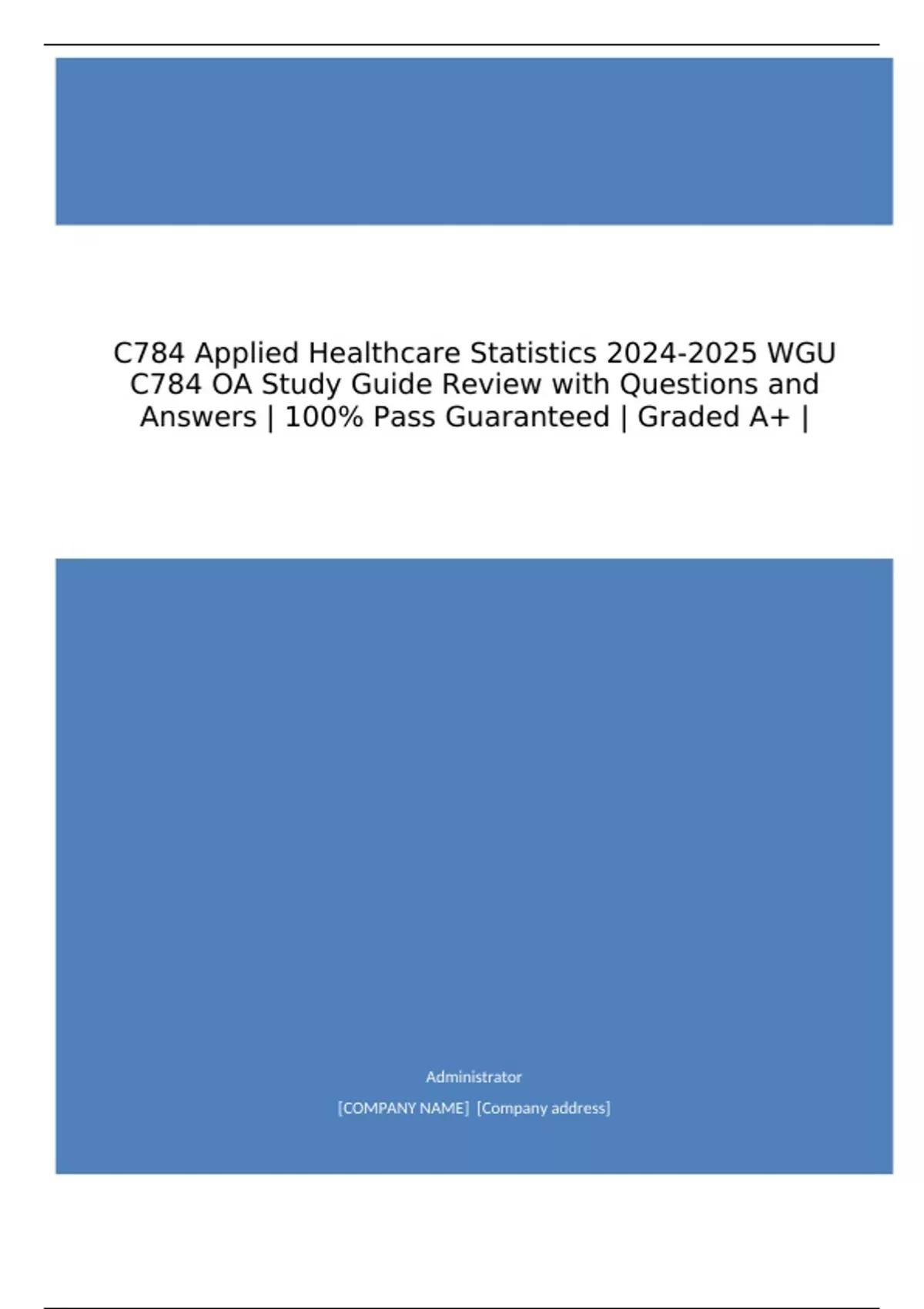 C784 Applied Healthcare Statistics 2024-2025 WGU C784 OA Study Guide Review with Questions and Answers | 100% Pass Guaranteed | Graded A+ |

Administrator

[COMPANY NAME] [Company address]